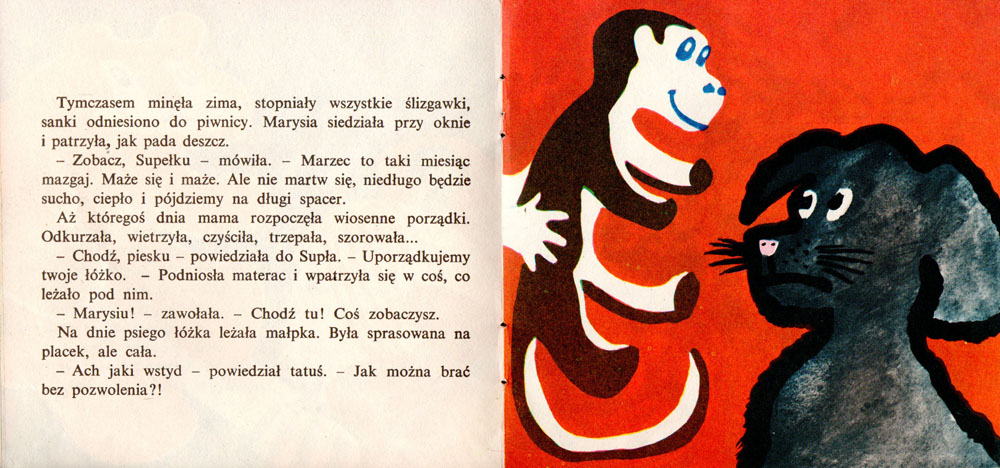 Tymczasem minęła zima, stopniały wszystkie ślizgawki, sanki odniesiono do piwnicy. Marysia siedziała przy oknie i patrzyła, jak pada deszcz.

– Zobacz, Supełku – mówiła. – Marzec to taki miesiąc mazgaj. Maże się i maże. Ale nie martw się, niedługo będzie sucho, ciepło i pójdziemy na długi spacer.

Aż któregoś dnia mama rozpoczęła wiosenne porządki. Odkurzała, wietrzyła, czyściła, trzepała, szorowała...

– Chodź, piesku – powiedziała do Supła. – Uporządkujemy twoje łóżko. – Podniosła materac i wpatrzyła się w coś, co leżało pod nim.

– Marysiu! – zawołała. – Chodź tu! Coś zobaczysz.

Na dnie psiego łóżka leżała małpka. Była sprasowana na placek, ale cała.

– Ach jaki wstyd – powiedział tatuś. – Jak można brać bez pozwolenia?!